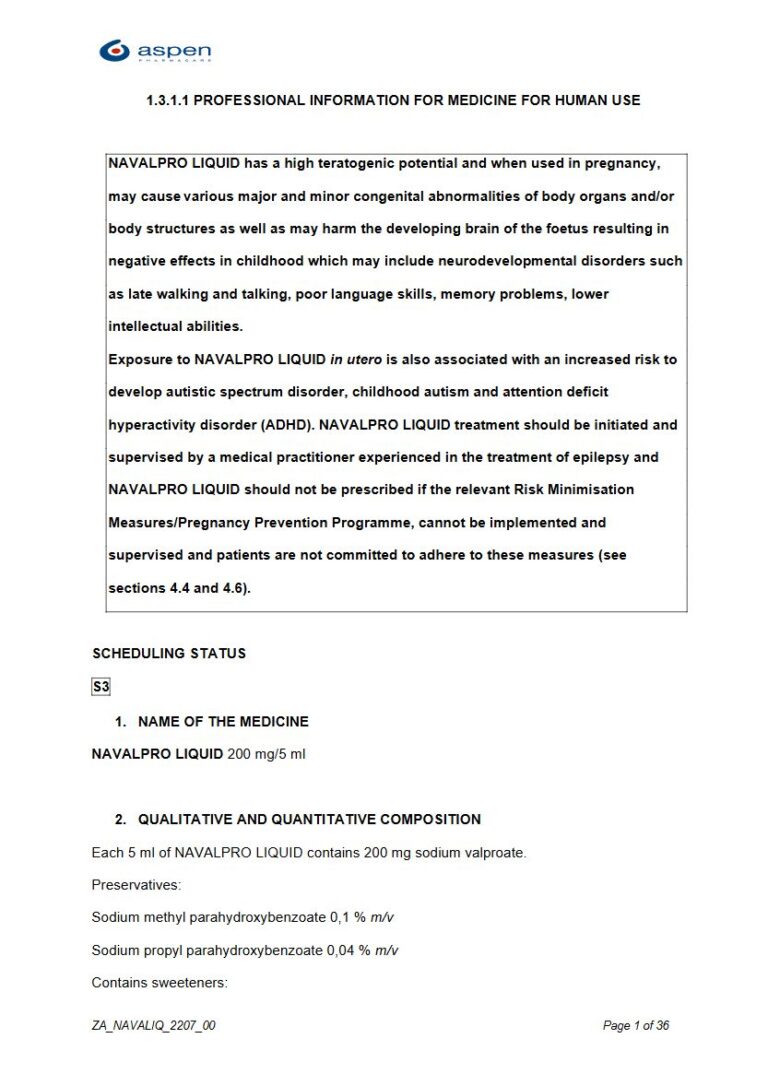 aspen
PHARMACARE

1.3.1.1 PROFESSIONAL INFORMATION FOR MEDICINE FOR HUMAN USE

NAVALPRO LIQUID has a high teratogenic potential and when used in pregnancy, may cause various major and minor congenital abnormalities of body organs and/or body structures as well as may harm the developing brain of the foetus resulting in negative effects in childhood which may include neurodevelopmental disorders such as late walking and talking, poor language skills, memory problems, lower intellectual abilities.
Exposure to NAVALPRO LIQUID in utero is also associated with an increased risk to develop autistic spectrum disorder, childhood autism and attention deficit hyperactivity disorder (ADHD). NAVALPRO LIQUID treatment should be initiated and supervised by a medical practitioner experienced in the treatment of epilepsy and NAVALPRO LIQUID should not be prescribed if the relevant Risk Minimisation Measures/Pregnancy Prevention Programme, cannot be implemented and supervised and patients are not committed to adhere to these measures (see sections 4.4 and 4.6).

SCHEDULING STATUS

S3

1. NAME OF THE MEDICINE

NAVALPRO LIQUID 200 mg/5 ml

2. QUALITATIVE AND QUANTITATIVE COMPOSITION

Each 5 ml of NAVALPRO LIQUID contains 200 mg sodium valproate.

Preservatives:

Sodium methyl parahydroxybenzoate 0,1 % m/v

Sodium propyl parahydroxybenzoate 0,04 % m/v

Contains sweeteners:

ZA_NAVALIQ_2207_00

Page 1 of 36